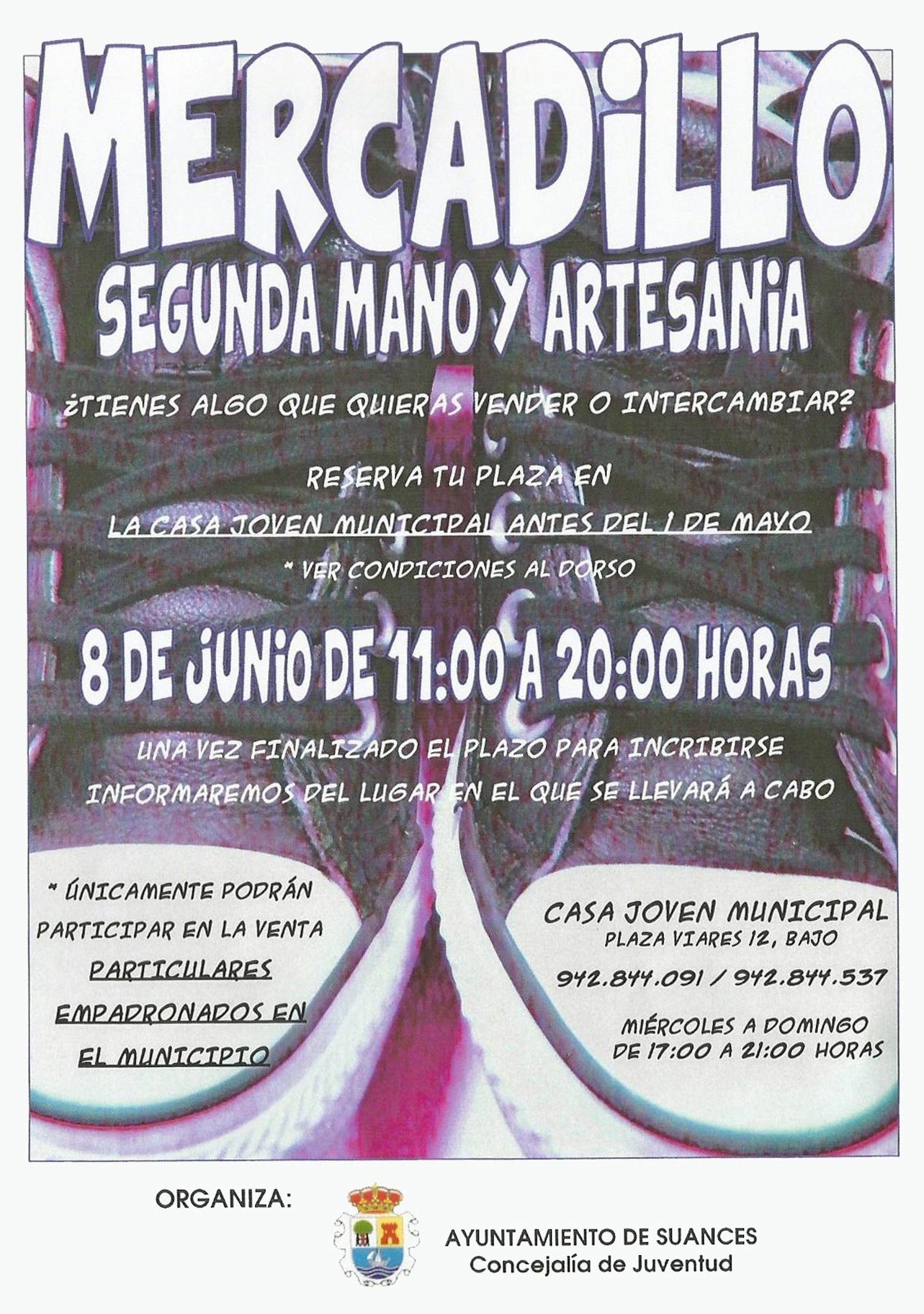 MERCADILLO

SEGUNDA MANO Y ARTESANIA

¿TIENES ALGO QUE QUIERAS VENDER O INTERCAMBIAR?

RESERVA TU PLAZA EN

LA CASA JOVEN MUNICIPAL ANTES DEL 1 DE MAYO

* VER CONDICIONES AL DORSO

8 DE JUNIO DE 11:00 A 20:00 HORAS

UNA VEZ FINALIZADO EL PLAZO PARA INCRIBIRSE INFORMAREMOS DEL LUGAR EN EL QUE SE LLEVARÁ A CABO

* ÚNICAMENTE PODRÁN PARTICIPAR EN LA VENTA PARTICULARES EMPADRONADOS EN EL MUNICIPIO

CASA JOVEN MUNICIPAL
PLAZA VIARES 12, BAJO
942.844.091 / 942.844.537
MIÉRCOLES A DOMINGO
DE 17:00 A 21:00 HORAS

ORGANIZA:

AYUNTAMIENTO DE SUANCES
Concejalía de Juventud